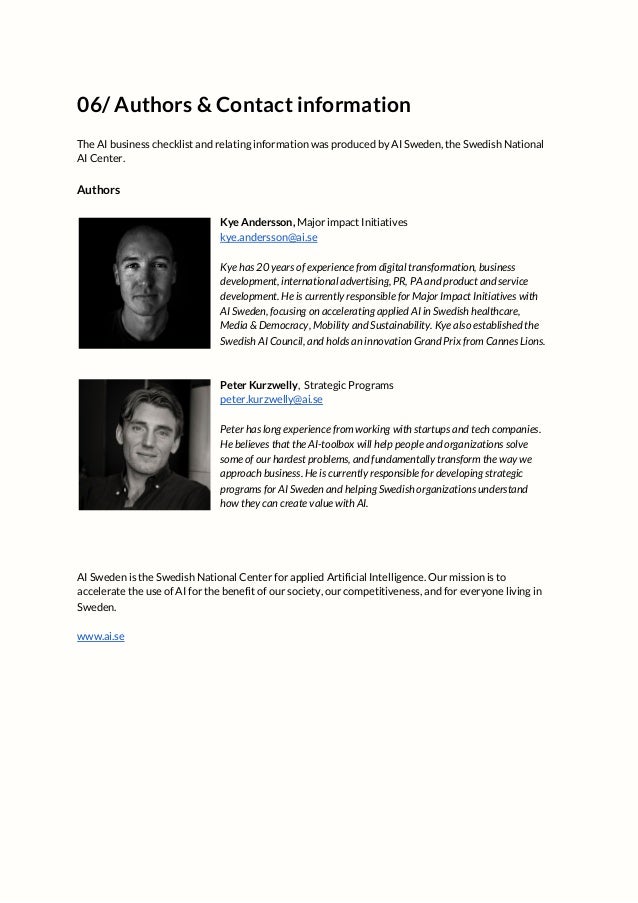 06/ Authors & Contact information

The AI business checklist and relating information was produced by AI Sweden, the Swedish National AI Center.

Authors

Kye Andersson, Major impact Initiatives
kye.andersson@ai.se

Kye has 20 years of experience from digital transformation, business development, international advertising, PR, PA and product and service development. He is currently responsible for Major Impact Initiatives with AI Sweden, focusing on accelerating applied AI in Swedish healthcare, Media & Democracy, Mobility and Sustainability. Kye also established the Swedish AI Council, and holds an innovation Grand Prix from Cannes Lions.

Peter Kurzwelly, Strategic Programs
peter.kurzwelly@ai.se

Peter has long experience from working with startups and tech companies. He believes that the AI-toolbox will help people and organizations solve some of our hardest problems, and fundamentally transform the way we approach business. He is currently responsible for developing strategic programs for AI Sweden and helping Swedish organizations understand how they can create value with AI.

AI Sweden is the Swedish National Center for applied Artificial Intelligence. Our mission is to accelerate the use of AI for the benefit of our society, our competitiveness, and for everyone living in Sweden.

www.ai.se